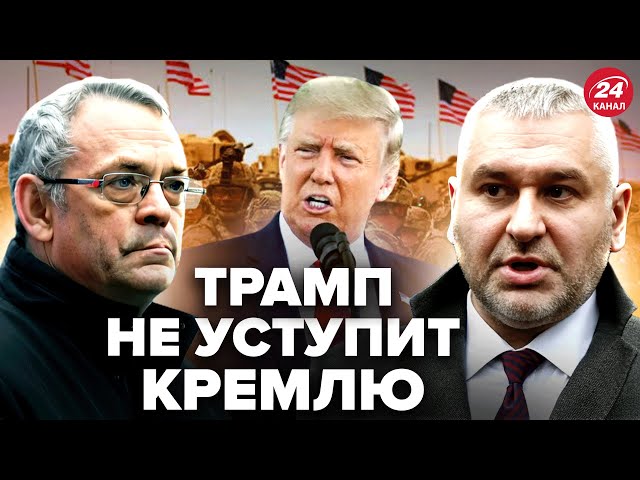 24
КАНАЛ

ТРАМП
НЕ УСТУПИТ
КРЕМЛЮ